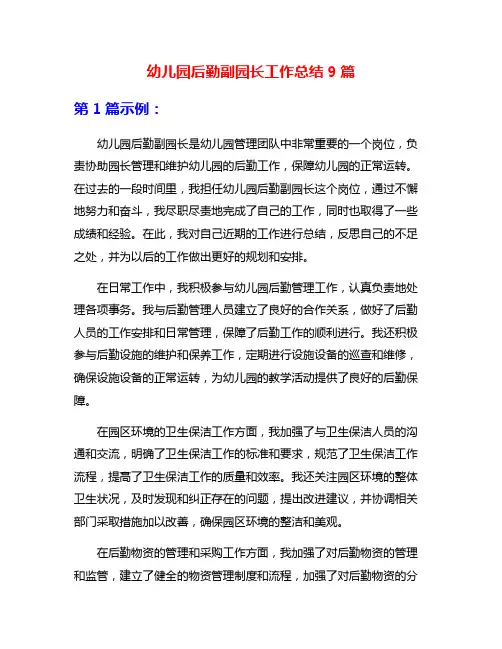 幼儿园后勤副园长工作总结 9 篇

第 1 篇示例：

幼儿园后勤副园长是幼儿园管理团队中非常重要的一个岗位，负责协助园长管理和维护幼儿园的后勤工作，保障幼儿园的正常运转。在过去的一段时间里，我担任幼儿园后勤副园长这个岗位，通过不懈地努力和奋斗，我尽职尽责地完成了自己的工作，同时也取得了一些成绩和经验。在此，我对自己近期的工作进行总结，反思自己的不足之处，并为以后的工作做出更好的规划和安排。

在日常工作中，我积极参与幼儿园后勤管理工作，认真负责地处理各项事务。我与后勤管理人员建立了良好的合作关系，做好了后勤人员的工作安排和日常管理，保障了后勤工作的顺利进行。我还积极参与后勤设施的维护和保养工作，定期进行设施设备的巡查和维修，确保设施设备的正常运转，为幼儿园的教学活动提供了良好的后勤保障。

在园区环境的卫生保洁工作方面，我加强了与卫生保洁人员的沟通和交流，明确了卫生保洁工作的标准和要求，规范了卫生保洁工作流程，提高了卫生保洁工作的质量和效率。我还关注园区环境的整体卫生状况，及时发现和纠正存在的问题，提出改进建议，并协调相关部门采取措施加以改善，确保园区环境的整洁和美观。

在后勤物资的管理和采购工作方面，我加强了对后勤物资的管理和监管，建立了健全的物资管理制度和流程，加强了对后勤物资的分